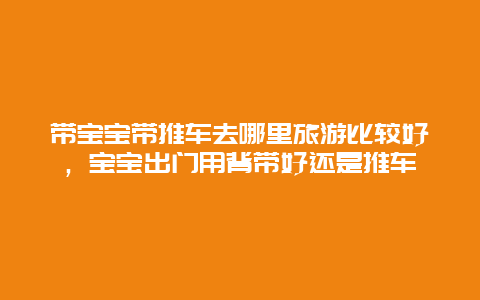 带宝宝带推车去哪里旅游比较好，宝宝出门用背带好还是推车